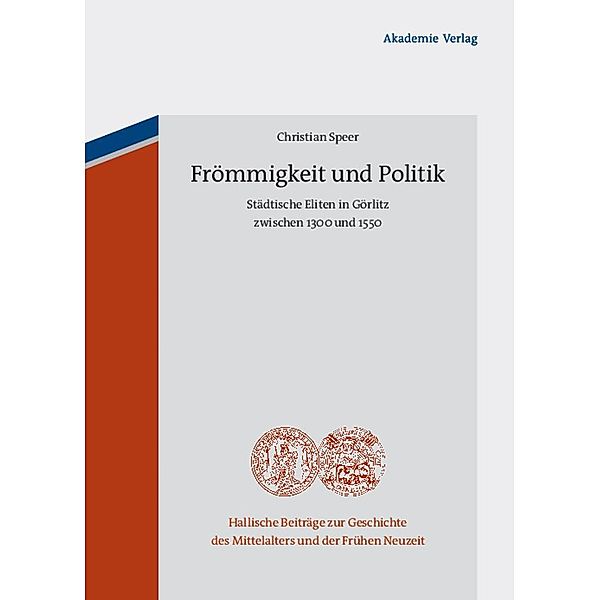 Akademie Verlag

Christian Speer

Frömmigkeit und Politik

Städtische Eliten in Görlitz zwischen 1300 und 1550

Hallische Beiträge zur Geschichte des Mittelalters und der Frühen Neuzeit